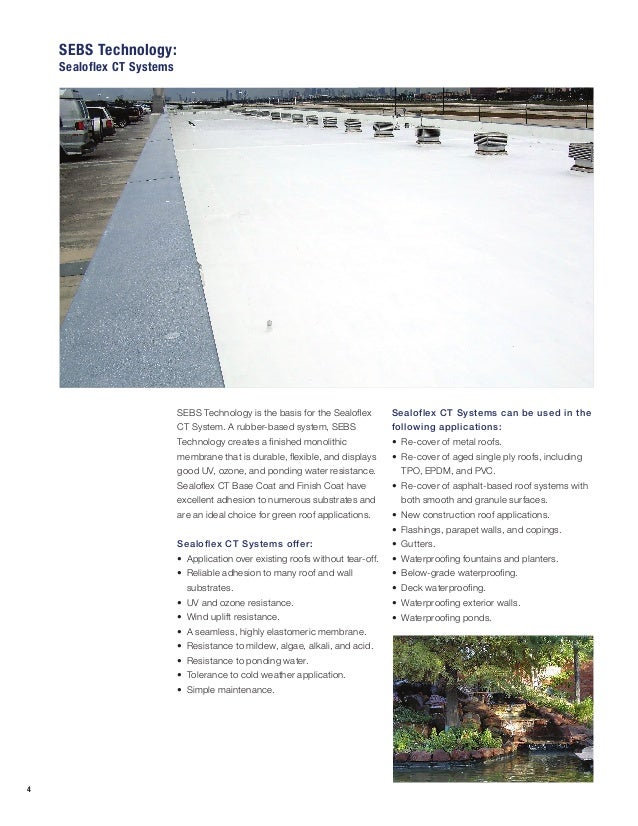 SEBS Technology:
Sealoflex CT Systems

SEBS Technology is the basis for the Sealoflex CT System. A rubber-based system, SEBS Technology creates a finished monolithic membrane that is durable, flexible, and displays good UV, ozone, and ponding water resistance. Sealoflex CT Base Coat and Finish Coat have excellent adhesion to numerous substrates and are an ideal choice for green roof applications.

Sealoflex CT Systems offer:
• Application over existing roofs without tear-off.
• Reliable adhesion to many roof and wall substrates.
• UV and ozone resistance.
• Wind uplift resistance.
• A seamless, highly elastomeric membrane.
• Resistance to mildew, algae, alkali, and acid.
• Resistance to ponding water.
• Tolerance to cold weather application.
• Simple maintenance.

Sealoflex CT Systems can be used in the following applications:
• Re-cover of metal roofs.
• Re-cover of aged single ply roofs, including TPO, EPDM, and PVC.
• Re-cover of asphalt-based roof systems with both smooth and granule surfaces.
• New construction roof applications.
• Flashings, parapet walls, and copings.
• Gutters.
• Waterproofing fountains and planters.
• Below-grade waterproofing.
• Deck waterproofing.
• Waterproofing exterior walls.
• Waterproofing ponds.

4